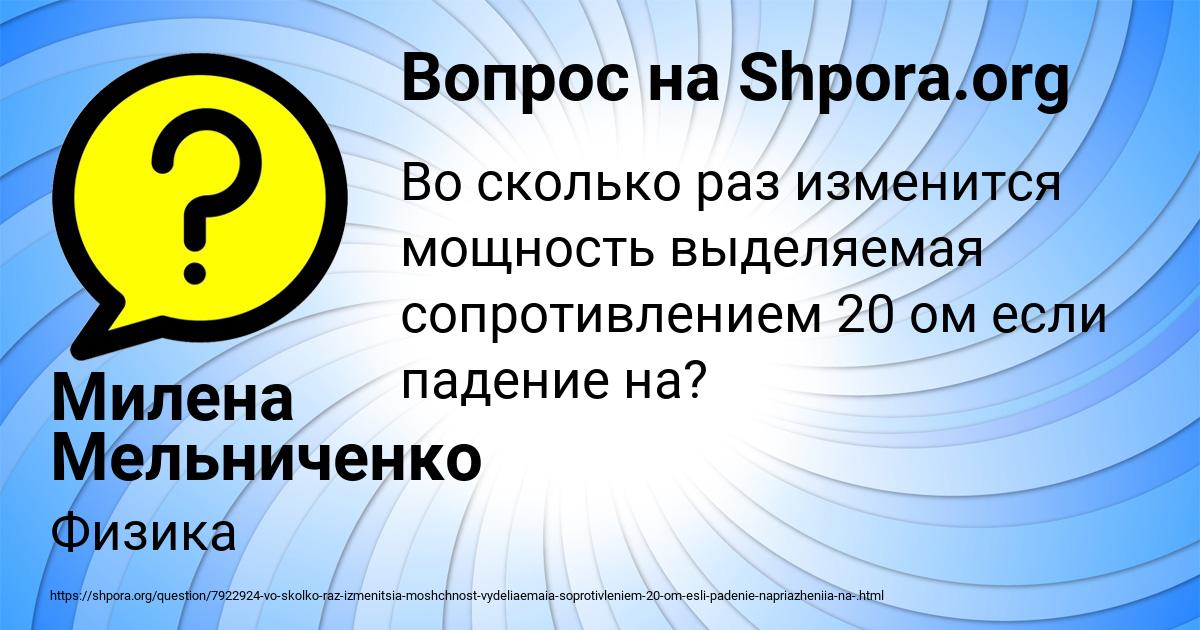 Вопрос на Shpora.org

?

Во сколько раз изменится мощность выделяемая сопротивлением 20 ом если падение на?

Милена Мельниченко

Физика

https://shpora.org/question/7922924-vo-skolko-raz-izmenitsia-moshchnost-vydeliaemaia-soprotivleniem-20-om-esli-padenie-napriazheniia-na-.html